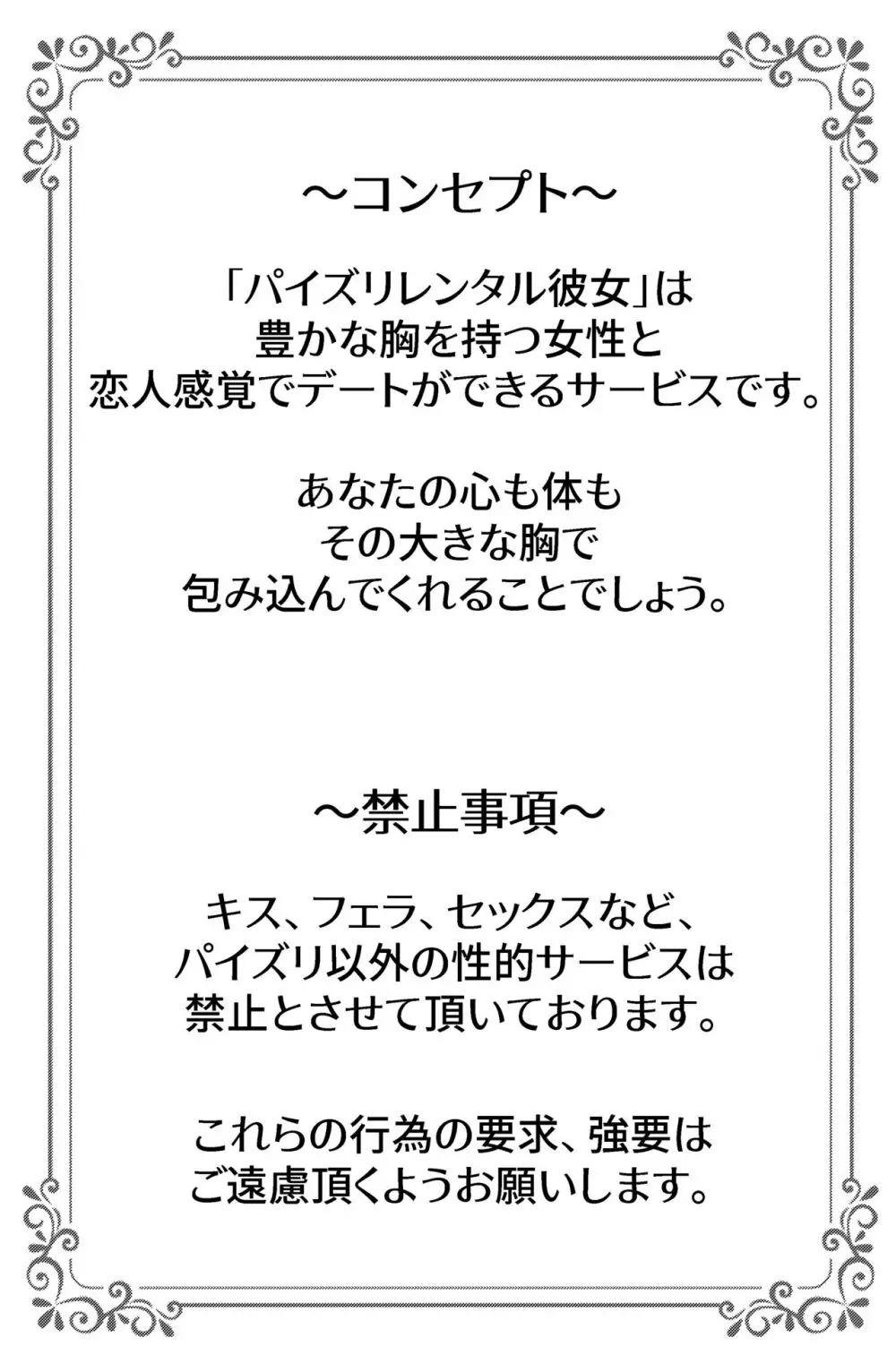 ～コンセプト～

「パイズリレンタル彼女」は
豊かな胸を持つ女性と
恋人感覚でデートができるサービスです。

あなたの心も体も
その大きな胸で
包み込んでくれることでしょう。

～禁止事項～

キス、フェラ、セックスなど、
パイズリ以外の性的サービスは
禁止とさせて頂いております。

これらの行為の要求、強要は
ご遠慮頂くようお願いします。